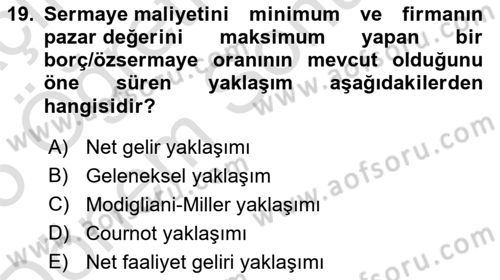 19. Sermaye maliyetini minimum ve firmanın pazar değerini maksimum yapan bir borç/özsermaye oranının mevcut olduğunu öne süren yaklaşım aşağıdakilerden hangisidir?

A) Net gelir yaklaşımı
B) Geleneksel yaklaşım
C) Modigliani-Miller yaklaşımı
D) Cournot yaklaşımı
E) Net faaliyet geliri yaklaşımı

www.aofsoru.com